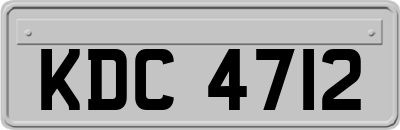 KDC 4712